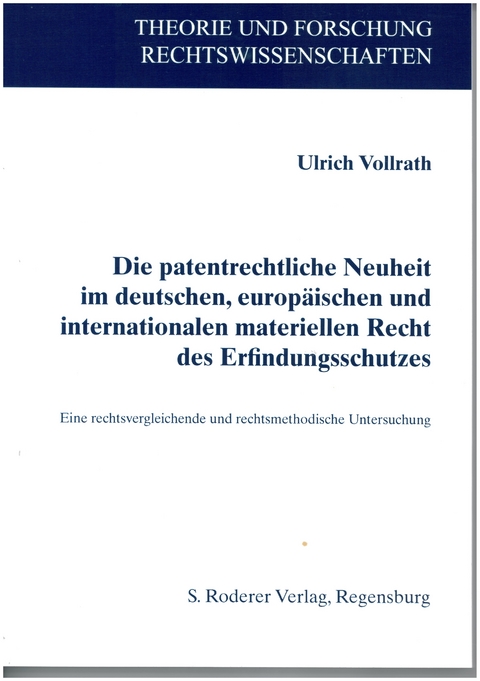 THEORIE UND FORSCHUNG
RECHTSWISSENSCHAFTEN

Ulrich Vollrath

Die patentrechtliche Neuheit im deutschen, europäischen und internationalen materiellen Recht des Erfindungsschutzes

Eine rechtsvergleichende und rechtsmethodische Untersuchung

S. Roderer Verlag, Regensburg